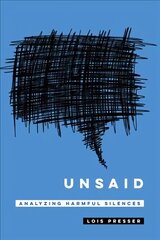 UNSAID

ANALYZING HARMFUL SILENCES

LOIS PRESSER